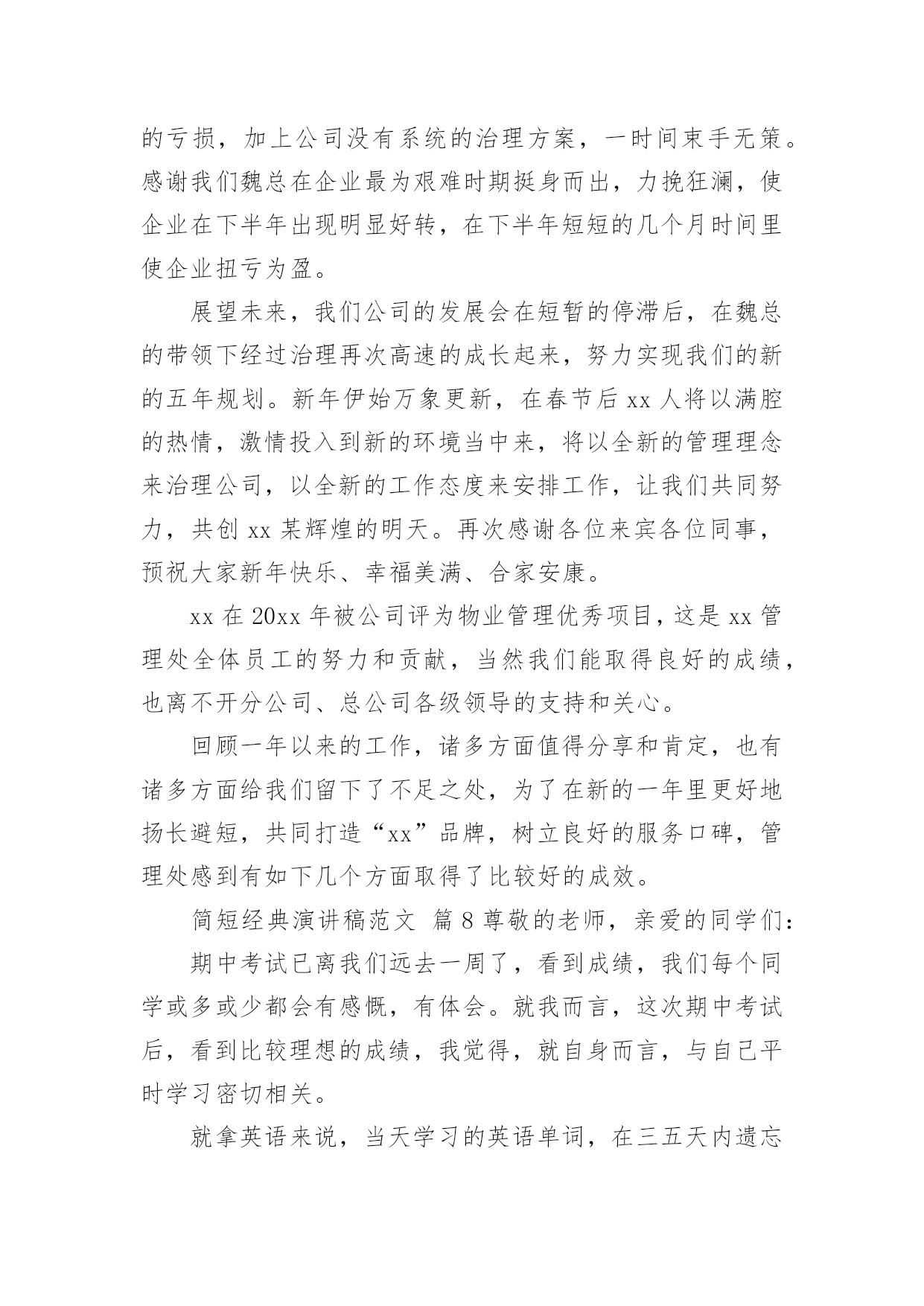 的亏损，加上公司没有系统的治理方案，一时间束手无策。感谢我们魏总在企业最为艰难时期挺身而出，力挽狂澜，使企业在下半年出现明显好转，在下半年短短的几个月时间里使企业扭亏为盈。

展望未来，我们公司的发展会在短暂的停滞后，在魏总的带领下经过治理再次高速的成长起来，努力实现我们的新的五年规划。新年伊始万象更新，在春节后 xx 人将以满腔的热情，激情投入到新的环境当中来，将以全新的管理理念来治理公司，以全新的工作态度来安排工作，让我们共同努力，共创 xx 某辉煌的明天。再次感谢各位来宾各位同事，预祝大家新年快乐、幸福美满、合家安康。

xx 在 20xx 年被公司评为物业管理优秀项目，这是 xx 管理处全体员工的努力和贡献，当然我们能取得良好的成绩，也离不开分公司、总公司各级领导的支持和关心。

回顾一年以来的工作，诸多方面值得分享和肯定，也有诸多方面给我们留下了不足之处，为了在新的一年里更好地扬长避短，共同打造“xx”品牌，树立良好的服务口碑，管理处感到有如下几个方面取得了比较好的成效。

简短经典演讲稿范文 篇 8 尊敬的老师，亲爱的同学们：

期中考试已离我们远去一周了，看到成绩，我们每个同学或多或少都会有感慨，有体会。就我而言，这次期中考试后，看到比较理想的成绩，我觉得，就自身而言，与自己平时学习密切相关。

就拿英语来说，当天学习的英语单词，在三五天内遗忘